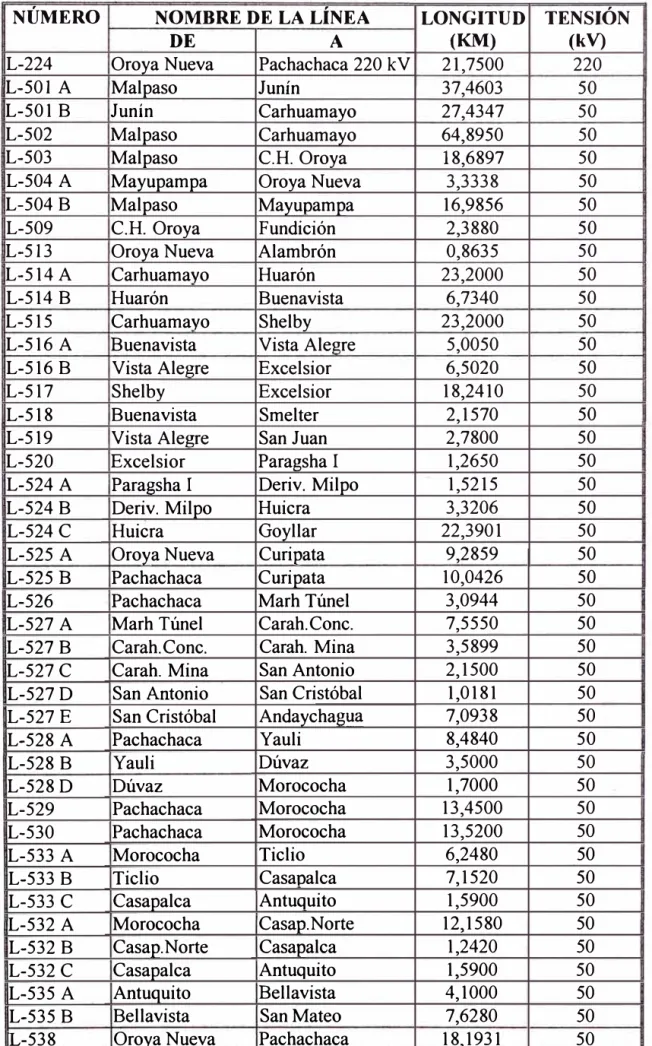 | NÚMERO | NOMBRE DE LA LÍNEA |  | LONGITUD (KM) | TENSIÓN (kV) |
|---|---|---|---|---|
|  | DE | A |  |  |
| L-224 | Oroya Nueva | Pachachaca 220 kV | 21,7500 | 220 |
| L-501 A | Malpaso | Junín | 37,4603 | 50 |
| L-501 B | Junín | Carhuamayo | 27,4347 | 50 |
| L-502 | Malpaso | Carhuamayo | 64,8950 | 50 |
| L-503 | Malpaso | C.H. Oroya | 18,6897 | 50 |
| L-504 A | Mayupampa | Oroya Nueva | 3,3338 | 50 |
| L-504 B | Malpaso | Mayupampa | 16,9856 | 50 |
| L-509 | C.H. Oroya | Fundición | 2,3880 | 50 |
| L-513 | Oroya Nueva | Alambrón | 0,8635 | 50 |
| L-514 A | Carhuamayo | Huarón | 23,2000 | 50 |
| L-514 B | Huarón | Buenavista | 6,7340 | 50 |
| L-515 | Carhuamayo | Shelby | 23,2000 | 50 |
| L-516 A | Buenavista | Vista Alegre | 5,0050 | 50 |
| L-516 B | Vista Alegre | Excelsior | 6,5020 | 50 |
| L-517 | Shelby | Excelsior | 18,2410 | 50 |
| L-518 | Buenavista | Smelter | 2,1570 | 50 |
| L-519 | Vista Alegre | San Juan | 2,7800 | 50 |
| L-520 | Excelsior | Paragsha I | 1,2650 | 50 |
| L-524 A | Paragsha I | Deriv. Milpo | 1,5215 | 50 |
| L-524 B | Deriv. Milpo | Huicra | 3,3206 | 50 |
| L-524 C | Huicra | Goyllar | 22,3901 | 50 |
| L-525 A | Oroya Nueva | Curipata | 9,2859 | 50 |
| L-525 B | Pachachaca | Curipata | 10,0426 | 50 |
| L-526 | Pachachaca | Marh Túnel | 3,0944 | 50 |
| L-527 A | Marh Túnel | Carah.Conc. | 7,5550 | 50 |
| L-527 B | Carah.Conc. | Carah. Mina | 3,5899 | 50 |
| L-527 C | Carah. Mina | San Antonio | 2,1500 | 50 |
| L-527 D | San Antonio | San Cristóbal | 1,0181 | 50 |
| L-527 E | San Cristóbal | Andaychagua | 7,0938 | 50 |
| L-528 A | Pachachaca | Yauli | 8,4840 | 50 |
| L-528 B | Yauli | Dúvaz | 3,5000 | 50 |
| L-528 D | Dúvaz | Morococha | 1,7000 | 50 |
| L-529 | Pachachaca | Morococha | 13,4500 | 50 |
| L-530 | Pachachaca | Morococha | 13,5200 | 50 |
| L-533 A | Morococha | Ticlio | 6,2480 | 50 |
| L-533 B | Ticlio | Casapalca | 7,1520 | 50 |
| L-533 C | Casapalca | Antuquito | 1,5900 | 50 |
| L-532 A | Morococha | Casap.Norte | 12,1580 | 50 |
| L-532 B | Casap.Norte | Casapalca | 1,2420 | 50 |
| L-532 C | Casapalca | Antuquito | 1,5900 | 50 |
| L-535 A | Antuquito | Bellavista | 4,1000 | 50 |
| L-535 B | Bellavista | San Mateo | 7,6280 | 50 |
| L-538 | Oroya Nueva | Pachachaca | 18,1931 | 50 |